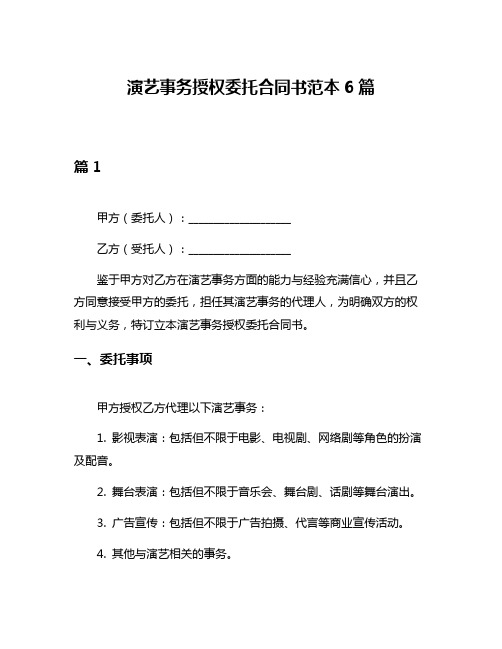 演艺事务授权委托合同书范本 6 篇

篇 1

甲方（委托人）：__________________

乙方（受托人）：__________________

鉴于甲方对乙方在演艺事务方面的能力与经验充满信心，并且乙方同意接受甲方的委托，担任其演艺事务的代理人，为明确双方的权利与义务，特订立本演艺事务授权委托合同书。

一、委托事项

甲方授权乙方代理以下演艺事务：

1. 影视表演：包括但不限于电影、电视剧、网络剧等角色的扮演及配音。

2. 舞台表演：包括但不限于音乐会、舞台剧、话剧等舞台演出。

3. 广告宣传：包括但不限于广告拍摄、代言等商业宣传活动。

4. 其他与演艺相关的事务。